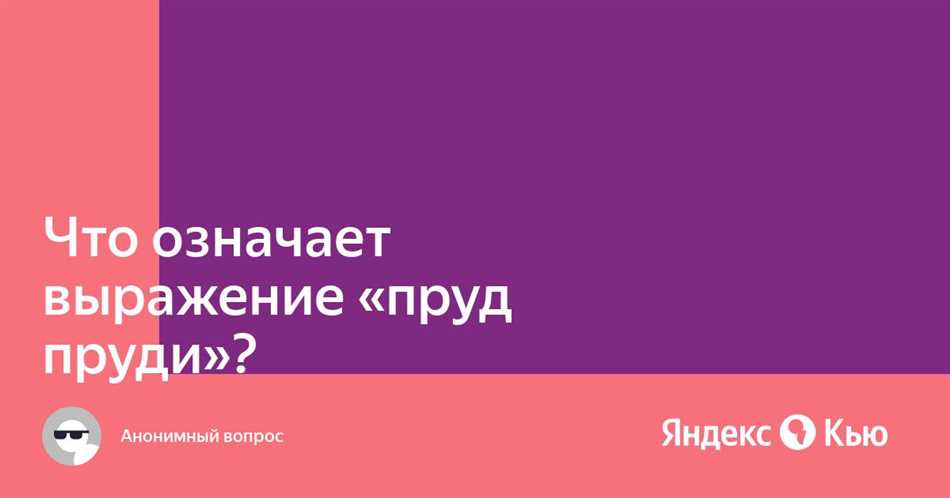 Что означает выражение «пруд пруди»?

Анонимный вопрос

Яндекс Кью